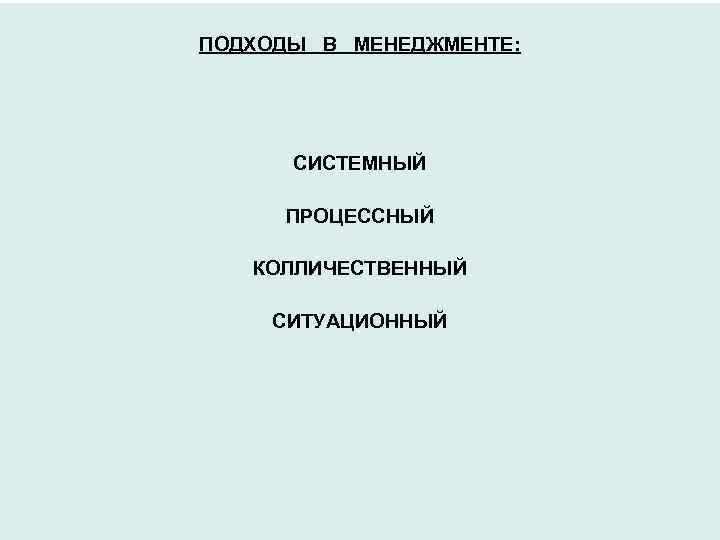 ПОДХОДЫ В МЕНЕДЖМЕНТЕ:

СИСТЕМНЫЙ

ПРОЦЕССНЫЙ

КОЛЛИЧЕСТВЕННЫЙ

СИТУАЦИОННЫЙ